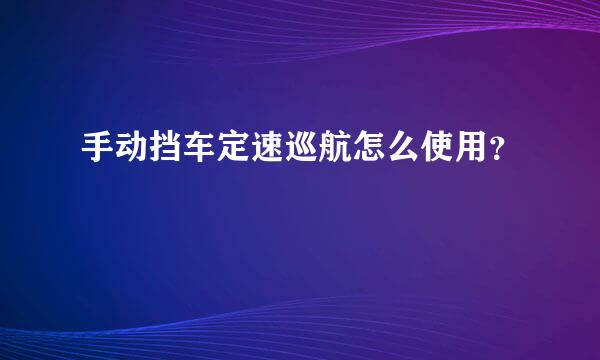 手动挡车定速巡航怎么使用？